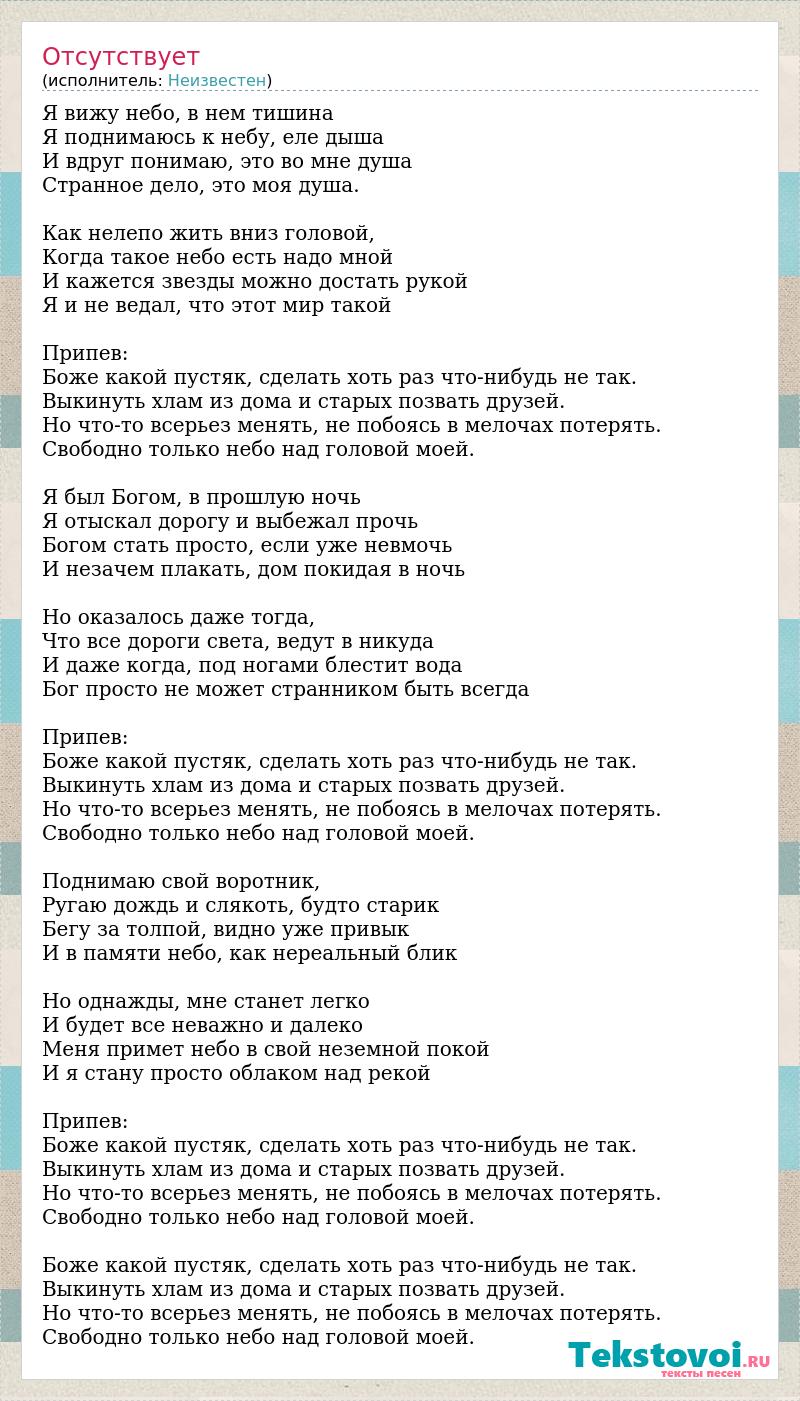 Отсутствует
(исполнитель: Неизвестен)

Я вижу небо, в нем тишина
Я поднимаюсь к небу, еле дыша
И вдруг понимаю, это во мне душа
Странное дело, это моя душа.

Как нелепо жить вниз головой,
Когда такое небо есть надо мной
И кажется звезды можно достать рукой
Я и не ведал, что этот мир такой

Припев:
Боже какой пустяк, сделать хоть раз что-нибудь не так.
Выкинуть хлам из дома и старых позвать друзей.
Но что-то всерьез менять, не побоясь в мелочах потерять.
Свободно только небо над головой моей.

Я был Богом, в прошлую ночь
Я отыскал дорогу и выбежал прочь
Богом стать просто, если уже невмочь
И незачем плакать, дом покидая в ночь

Но оказалось даже тогда,
Что все дороги света, ведут в никуда
И даже когда, под ногами блестит вода
Бог просто не может странником быть всегда

Припев:
Боже какой пустяк, сделать хоть раз что-нибудь не так.
Выкинуть хлам из дома и старых позвать друзей.
Но что-то всерьез менять, не побоясь в мелочах потерять.
Свободно только небо над головой моей.

Поднимаю свой воротник,
Ругаю дождь и слякоть, будто старик
Бегу за толпой, видно уже привык
И в памяти небо, как нереальный блик

Но однажды, мне станет легко
И будет все неважно и далеко
Меня примет небо в свой неземной покой
И я стану просто облаком над рекой

Припев:
Боже какой пустяк, сделать хоть раз что-нибудь не так.
Выкинуть хлам из дома и старых позвать друзей.
Но что-то всерьез менять, не побоясь в мелочах потерять.
Свободно только небо над головой моей.

Боже какой пустяк, сделать хоть раз что-нибудь не так.
Выкинуть хлам из дома и старых позвать друзей.
Но что-то всерьез менять, не побоясь в мелочах потерять.
Свободно только небо над головой моей.

Tekstovoi.RU
тексты песен